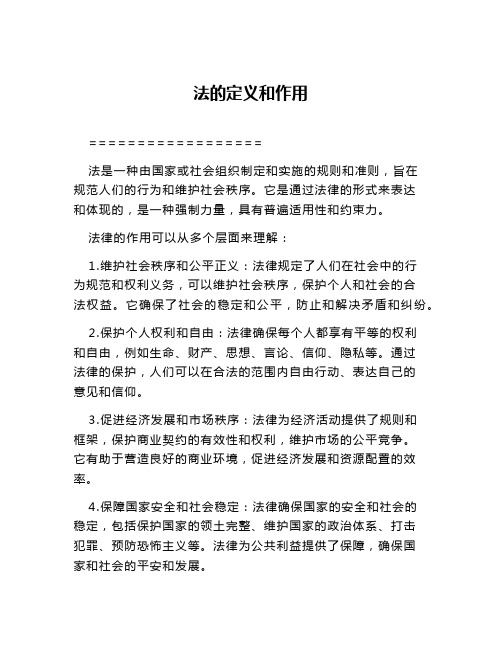 法的定义和作用

==================

法是一种由国家或社会组织制定和实施的规则和准则，旨在规范人们的行为和维护社会秩序。它是通过法律的形式来表达和体现的，是一种强制力量，具有普遍适用性和约束力。

法律的作用可以从多个层面来理解：

1.维护社会秩序和公平正义：法律规定了人们在社会中的行为规范和权利义务，可以维护社会秩序，保护个人和社会的合法权益。它确保了社会的稳定和公平，防止和解决矛盾和纠纷。

2.保护个人权利和自由：法律确保每个人都享有平等的权利和自由，例如生命、财产、思想、言论、信仰、隐私等。通过法律的保护，人们可以在合法的范围内自由行动、表达自己的意见和信仰。

3.促进经济发展和市场秩序：法律为经济活动提供了规则和框架，保护商业契约的有效性和权利，维护市场的公平竞争。它有助于营造良好的商业环境，促进经济发展和资源配置的效率。

4.保障国家安全和社会稳定：法律确保国家的安全和社会的稳定，包括保护国家的领土完整、维护国家的政治体系、打击犯罪、预防恐怖主义等。法律为公共利益提供了保障，确保国家和社会的平安和发展。